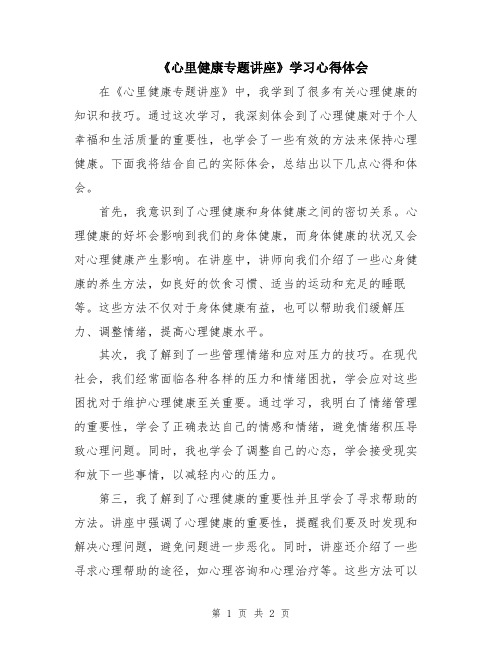 《心里健康专题讲座》学习心得体会

在《心里健康专题讲座》中，我学到了很多有关心理健康的知识和技巧。通过这次学习，我深刻体会到了心理健康对于个人幸福和生活质量的重要性，也学会了一些有效的方法来保持心理健康。下面我将结合自己的实际体会，总结出以下几点心得和体会。

首先，我意识到了心理健康和身体健康之间的密切关系。心理健康的好坏会影响到我们的身体健康，而身体健康的状况又会对心理健康产生影响。在讲座中，讲师向我们介绍了一些心身健康的养生方法，如良好的饮食习惯、适当的运动和充足的睡眠等。这些方法不仅对于身体健康有益，也可以帮助我们缓解压力、调整情绪，提高心理健康水平。

其次，我了解到了一些管理情绪和应对压力的技巧。在现代社会，我们经常面临各种各样的压力和情绪困扰，学会应对这些困扰对于维护心理健康至关重要。通过学习，我明白了情绪管理的重要性，学会了正确表达自己的情感和情绪，避免情绪积压导致心理问题。同时，我也学会了调整自己的心态，学会接受现实和放下一些事情，以减轻内心的压力。

第三，我了解到了心理健康的重要性并且学会了寻求帮助的方法。讲座中强调了心理健康的重要性，提醒我们要及时发现和解决心理问题，避免问题进一步恶化。同时，讲座还介绍了一些寻求心理帮助的途径，如心理咨询和心理治疗等。这些方法可以

第 1 页 共 2 页